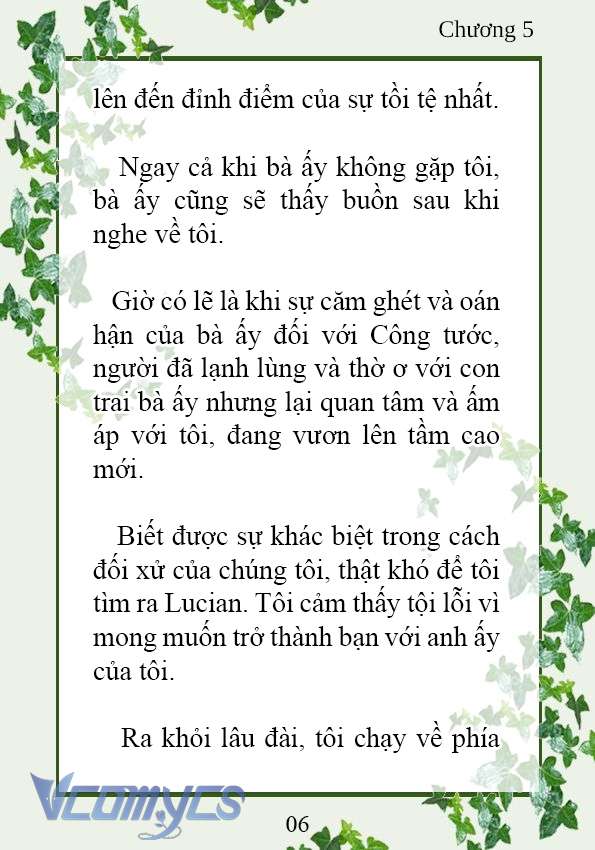 Chương 5

lên đến đỉnh điểm của sự tồi tệ nhất.

Ngay cả khi bà ấy không gặp tôi, bà ấy cũng sẽ thấy buồn sau khi nghe về tôi.

Giờ có lẽ là khi sự căm ghét và oán hận của bà ấy đối với Công tước, người đã lạnh lùng và thờ ơ với con trai bà ấy nhưng lại quan tâm và ấm áp với tôi, đang vươn lên tầm cao mới.

Biết được sự khác biệt trong cách đối xử của chúng tôi, thật khó để tôi tìm ra Lucian. Tôi cảm thấy tội lỗi vì mong muốn trở thành bạn với anh ấy của tôi.

Ra khỏi lâu đài, tôi chạy về phía

Vcomycs

06